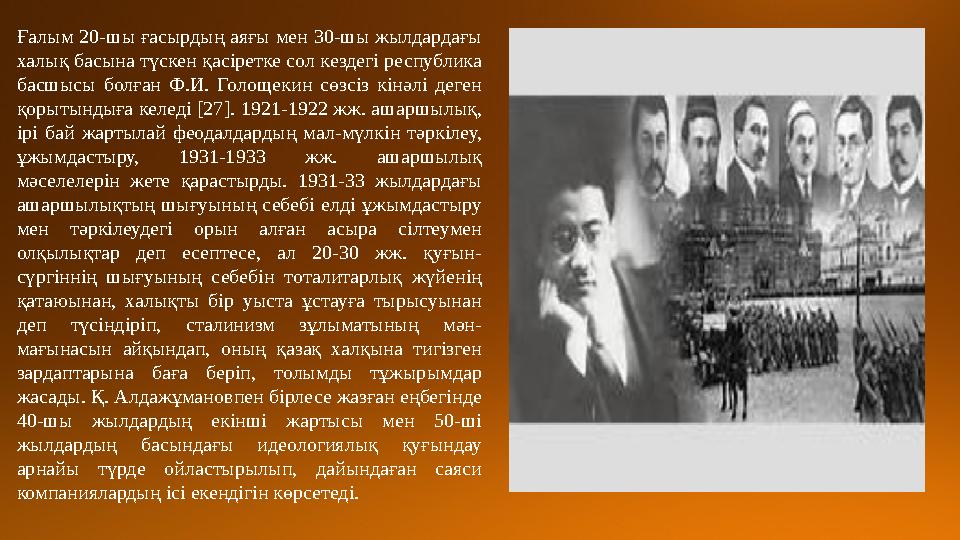 Ғалым 20-шы ғасырдың аяғы мен 30-шы жылдардағы халық басына түскен қасіретке сол кездегі республика басшысы болған Ф.И. Голощекин сөзсіз кінәлі деген қорытындыға келеді [27]. 1921-1922 жж. ашаршылық, ірі бай жартылай феодалдардың мал-мүлкін тәркілеу, ұжымдастыру, 1931-1933 жж. ашаршылық мәселелерін жете қарастырды. 1931-33 жылдардағы ашаршылықтың шығуының себебі елді ұжымдастыру мен тәркілеудегі орын алған асыра сілтеумен олқылықтар деп есептесе, ал 20-30 жж. қуғын-сүргіннің шығуының себебін тоталитарлық жүйенің қатаюынан, халықты бір уыста ұстауға тырысуынан деп түсіндіріп, сталинизм зұлыматының мән-мағынасын айқындап, оның қазақ халқына тигізген зардаптарына баға беріп, толымды тұжырымдар жасады. Қ. Алдажұмановпен бірлесе жазған еңбегінде 40-шы жылдардың екінші жартысы мен 50-ші жылдардың басындағы идеологиялық қуғындау арнайы түрде ойластырылып, дайындаған саяси компаниялардың ісі екендігін көрсетеді.